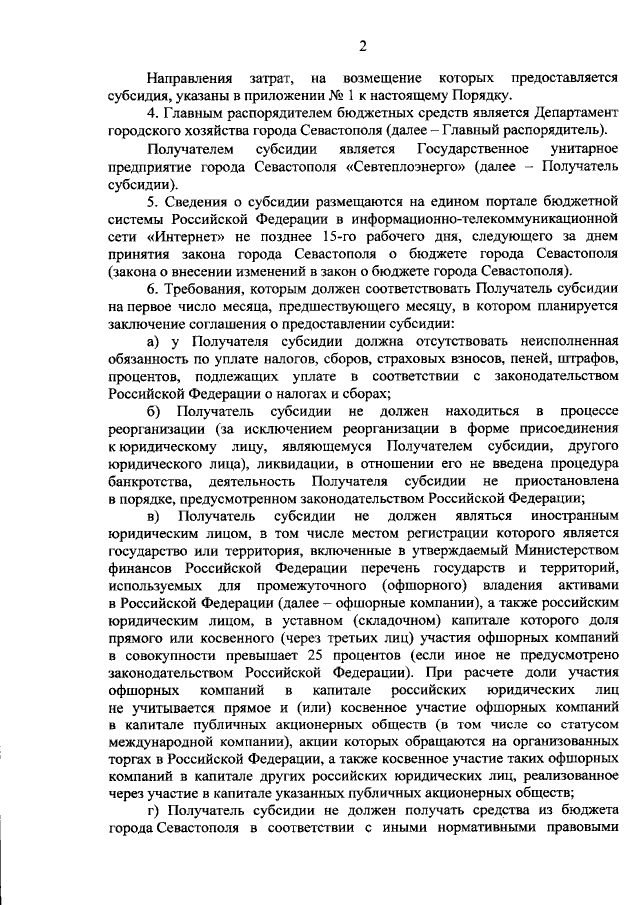 2

Направления затрат, на возмещение которых предоставляется субсидия, указаны в приложении № 1 к настоящему Порядку.

4. Главным распорядителем бюджетных средств является Департамент городского хозяйства города Севастополя (далее – Главный распорядитель).

Получателем субсидии является Государственное унитарное предприятие города Севастополя «Севтеплоэнерго» (далее – Получатель субсидии).

5. Сведения о субсидии размещаются на едином портале бюджетной системы Российской Федерации в информационно-телекоммуникационной сети «Интернет» не позднее 15-го рабочего дня, следующего за днем принятия закона города Севастополя о бюджете города Севастополя (закона о внесении изменений в закон о бюджете города Севастополя).

6. Требования, которым должен соответствовать Получатель субсидии на первое число месяца, предшествующего месяцу, в котором планируется заключение соглашения о предоставлении субсидии:

а) у Получателя субсидии должна отсутствовать неисполненная обязанность по уплате налогов, сборов, страховых взносов, пеней, штрафов, процентов, подлежащих уплате в соответствии с законодательством Российской Федерации о налогах и сборах;

б) Получатель субсидии не должен находиться в процессе реорганизации (за исключением реорганизации в форме присоединения к юридическому лицу, являющемуся Получателем субсидии, другого юридического лица), ликвидации, в отношении его не введена процедура банкротства, деятельность Получателя субсидии не приостановлена в порядке, предусмотренном законодательством Российской Федерации;

в) Получатель субсидии не должен являться иностранным юридическим лицом, в том числе местом регистрации которого является государство или территория, включенные в утверждаемый Министерством финансов Российской Федерации перечень государств и территорий, используемых для промежуточного (офшорного) владения активами в Российской Федерации (далее – офшорные компании), а также российским юридическим лицом, в уставном (складочном) капитале которого доля прямого или косвенного (через третьих лиц) участия офшорных компаний в совокупности превышает 25 процентов (если иное не предусмотрено законодательством Российской Федерации). При расчете доли участия офшорных компаний в капитале российских юридических лиц не учитывается прямое и (или) косвенное участие офшорных компаний в капитале публичных акционерных обществ (в том числе со статусом международной компании), акции которых обращаются на организованных торгах в Российской Федерации, а также косвенное участие таких офшорных компаний в капитале других российских юридических лиц, реализованное через участие в капитале указанных публичных акционерных обществ;

г) Получатель субсидии не должен получать средства из бюджета города Севастополя в соответствии с иными нормативными правовыми